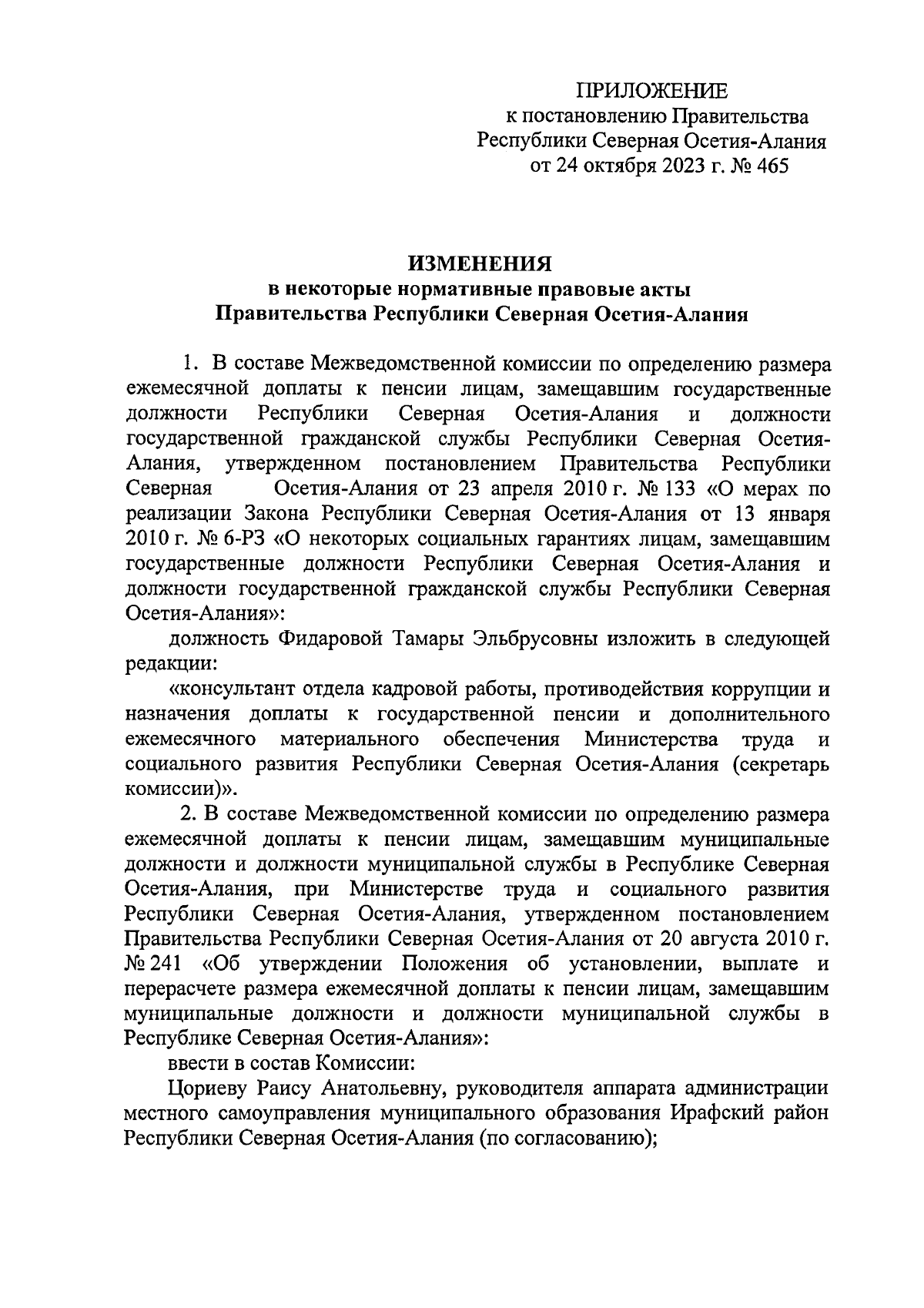 ПРИЛОЖЕНИЕ
к постановлению Правительства
Республики Северная Осетия-Алания
от 24 октября 2023 г. № 465

ИЗМЕНЕНИЯ
в некоторые нормативные правовые акты
Правительства Республики Северная Осетия-Алания

1. В составе Межведомственной комиссии по определению размера ежемесячной доплаты к пенсии лицам, замещавшим государственные должности Республики Северная Осетия-Алания и должности государственной гражданской службы Республики Северная Осетия-Алания, утвержденном постановлением Правительства Республики Северная Осетия-Алания от 23 апреля 2010 г. № 133 «О мерах по реализации Закона Республики Северная Осетия-Алания от 13 января 2010 г. № 6-РЗ «О некоторых социальных гарантиях лицам, замещавшим государственные должности Республики Северная Осетия-Алания и должности государственной гражданской службы Республики Северная Осетия-Алания»:

должность Фидаровой Тамары Эльбрусовны изложить в следующей редакции:

«консультант отдела кадровой работы, противодействия коррупции и назначения доплаты к государственной пенсии и дополнительного ежемесячного материального обеспечения Министерства труда и социального развития Республики Северная Осетия-Алания (секретарь комиссии)».

2. В составе Межведомственной комиссии по определению размера ежемесячной доплаты к пенсии лицам, замещавшим муниципальные должности и должности муниципальной службы в Республике Северная Осетия-Алания, при Министерстве труда и социального развития Республики Северная Осетия-Алания, утвержденном постановлением Правительства Республики Северная Осетия-Алания от 20 августа 2010 г. № 241 «Об утверждении Положения об установлении, выплате и перерасчете размера ежемесячной доплаты к пенсии лицам, замещавшим муниципальные должности и должности муниципальной службы в Республике Северная Осетия-Алания»:

ввести в состав Комиссии:

Цориеву Раису Анатольевну, руководителя аппарата администрации местного самоуправления муниципального образования Ирафский район Республики Северная Осетия-Алания (по согласованию);